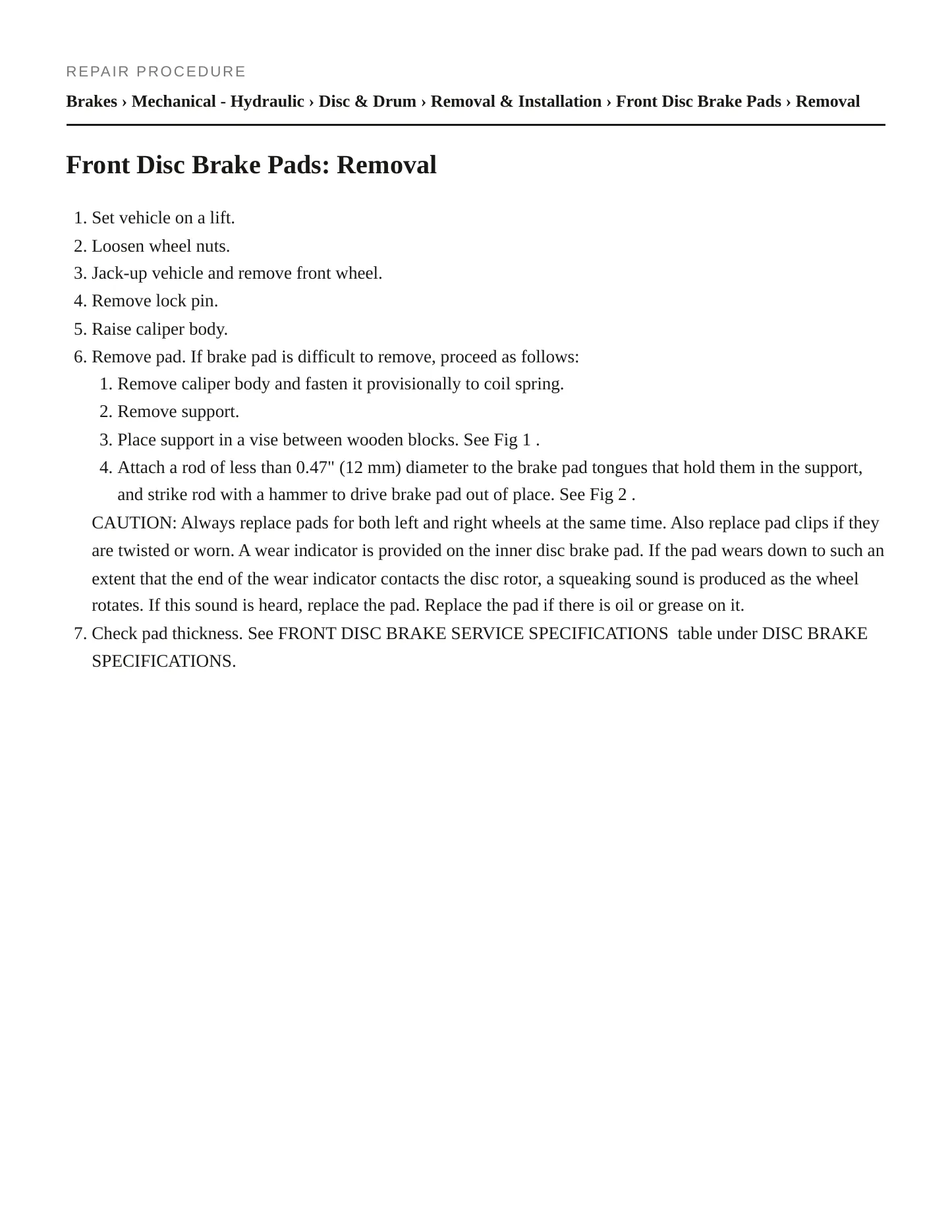 REPAIR PROCEDURE

Brakes › Mechanical - Hydraulic › Disc & Drum › Removal & Installation › Front Disc Brake Pads › Removal

Front Disc Brake Pads: Removal

1. Set vehicle on a lift.
2. Loosen wheel nuts.
3. Jack-up vehicle and remove front wheel.
4. Remove lock pin.
5. Raise caliper body.
6. Remove pad. If brake pad is difficult to remove, proceed as follows:
1. Remove caliper body and fasten it provisionally to coil spring.
2. Remove support.
3. Place support in a vise between wooden blocks. See Fig 1 .
4. Attach a rod of less than 0.47" (12 mm) diameter to the brake pad tongues that hold them in the support, and strike rod with a hammer to drive brake pad out of place. See Fig 2 .

CAUTION: Always replace pads for both left and right wheels at the same time. Also replace pad clips if they are twisted or worn. A wear indicator is provided on the inner disc brake pad. If the pad wears down to such an extent that the end of the wear indicator contacts the disc rotor, a squeaking sound is produced as the wheel rotates. If this sound is heard, replace the pad. Replace the pad if there is oil or grease on it.

7. Check pad thickness. See FRONT DISC BRAKE SERVICE SPECIFICATIONS table under DISC BRAKE SPECIFICATIONS.